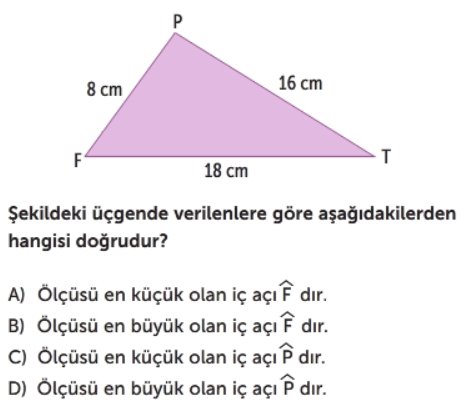 P
8 cm
16 cm
F
T
18 cm

Şekildeki üçgende verilenlere göre aşağıdakilerden hangisi doğrudur?

A) Ölçüsü en küçük olan iç açı $\widehat{F}$ dır.
B) Ölçüsü en büyük olan iç açı $\widehat{F}$ dır.
C) Ölçüsü en küçük olan iç açı $\widehat{P}$ dır.
D) Ölçüsü en büyük olan iç açı $\widehat{P}$ dır.